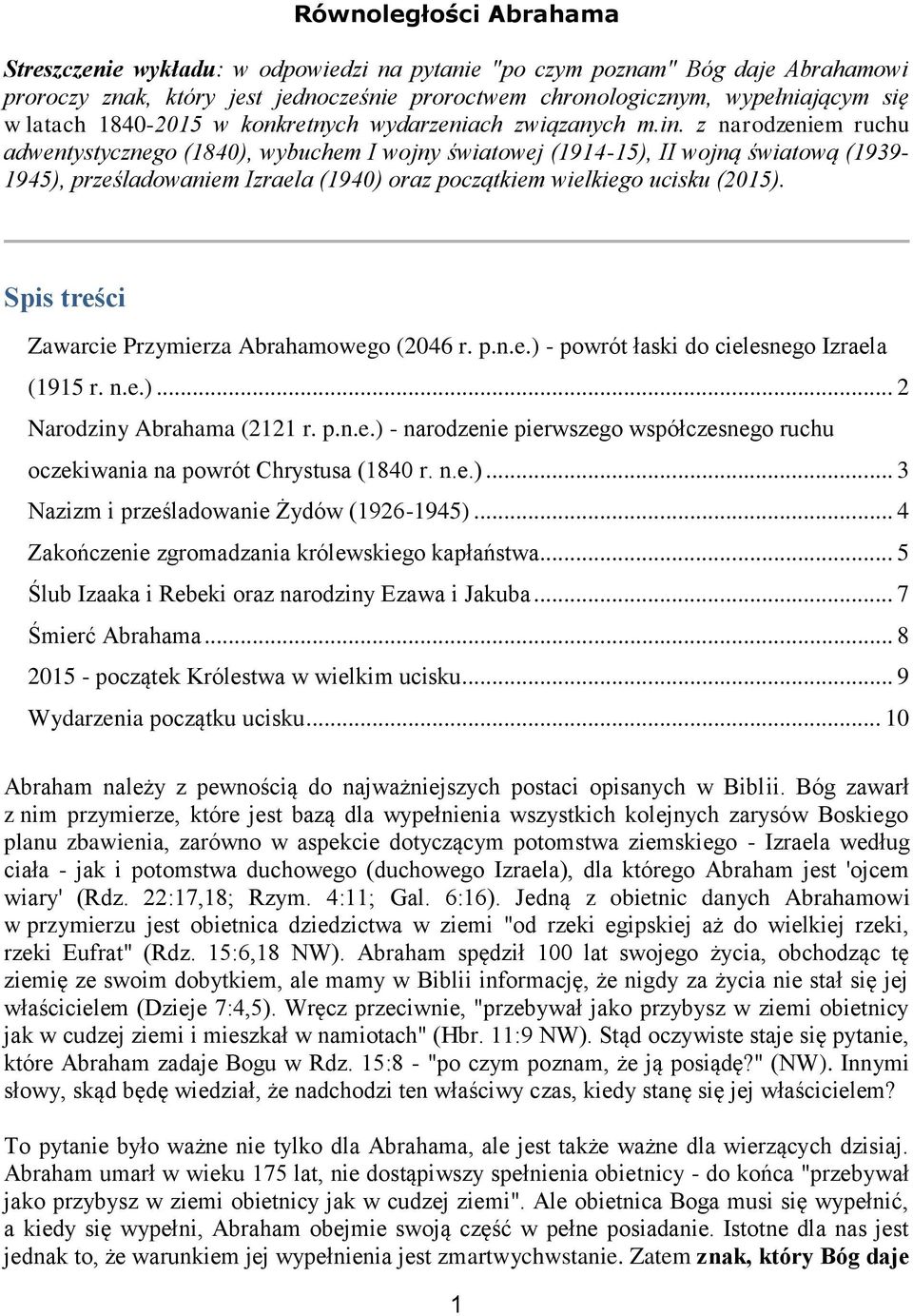 Równoległości Abrahama

Streszczenie wykładu: w odpowiedzi na pytanie "po czym poznam" Bóg daje Abrahamowi proroczy znak, który jest jednocześnie proroctwem chronologicznym, wypełniającym się w latach 1840-2015 w konkretnych wydarzeniach związanych m.in. z narodzeniem ruchu adwentystycznego (1840), wybuchem I wojny światowej (1914-15), II wojną światową (1939-1945), prześladowaniem Izraela (1940) oraz początkiem wielkiego ucisku (2015).

Spis treści

Zawarcie Przymierza Abrahamowego (2046 r. p.n.e.) - powrót łaski do cielesnego Izraela (1915 r. n.e.) ... 2
Narodziny Abrahama (2121 r. p.n.e.) - narodzenie pierwszego współczesnego ruchu oczekiwania na powrót Chrystusa (1840 r. n.e.) ... 3
Nazizm i prześladowanie Żydów (1926-1945) ... 4
Zakończenie zgromadzania królewskiego kapłaństwa ... 5
Ślub Izaaka i Rebeki oraz narodziny Ezawa i Jakuba ... 7
Śmierć Abrahama ... 8
2015 - początek Królestwa w wielkim ucisku ... 9
Wydarzenia początku ucisku ... 10

Abraham należy z pewnością do najważniejszych postaci opisanych w Biblii. Bóg zawarł z nim przymierze, które jest bazą dla wypełnienia wszystkich kolejnych zarysów Boskiego planu zbawienia, zarówno w aspekcie dotyczącym potomstwa ziemskiego - Izraela według ciała - jak i potomstwa duchowego (duchowego Izraela), dla którego Abraham jest 'ojcem wiary' (Rdz. 22:17,18; Rzym. 4:11; Gal. 6:16). Jedną z obietnic danych Abrahamowi w przymierzu jest obietnica dziedzictwa w ziemi "od rzeki egipskiej aż do wielkiej rzeki, rzeki Eufrat" (Rdz. 15:6,18 NW). Abraham spędził 100 lat swojego życia, obchodząc tę ziemię ze swoim dobytkiem, ale mamy w Biblii informację, że nigdy za życia nie stał się jej właścicielem (Dzieje 7:4,5). Wręcz przeciwnie, "przebywał jako przybysz w ziemi obietnicy jak w cudzej ziemi i mieszkał w namiotach" (Hbr. 11:9 NW). Stąd oczywiste staje się pytanie, które Abraham zadaje Bogu w Rdz. 15:8 - "po czym poznam, że ją posiądę?" (NW). Innymi słowy, skąd będę wiedział, że nadchodzi ten właściwy czas, kiedy stanę się jej właścicielem?

To pytanie było ważne nie tylko dla Abrahama, ale jest także ważne dla wierzących dzisiaj. Abraham umarł w wieku 175 lat, nie dostąpiwszy spełnienia obietnicy - do końca "przebywał jako przybysz w ziemi obietnicy jak w cudzej ziemi". Ale obietnica Boga musi się wypełnić, a kiedy się wypełni, Abraham obejmie swoją część w pełne posiadanie. Istotne dla nas jest jednak to, że warunkiem jej wypełnienia jest zmartwychwstanie. Zatem znak, który Bóg daje

1